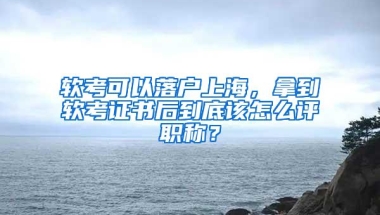 软考可以落户上海，拿到软考证书后到底该怎么评职称？